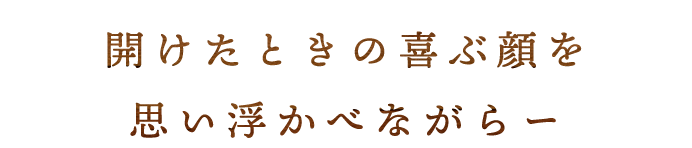 開けたときの喜ぶ顔を
思い浮かべながらー